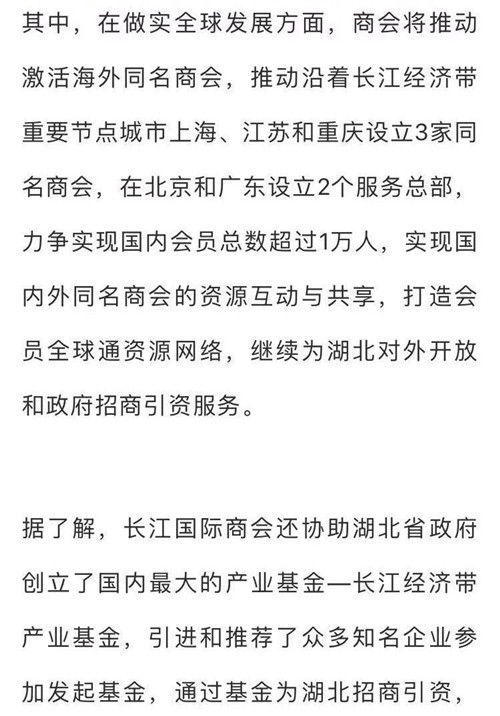 其中，在做实全球发展方面，商会将推动激活海外同名商会，推动沿着长江经济带重要节点城市上海、江苏和重庆设立3家同名商会，在北京和广东设立2个服务总部，力争实现国内会员总数超过1万人，实现国内外同名商会的资源互动与共享，打造会员全球通资源网络，继续为湖北对外开放和政府招商引资服务。

据了解，长江国际商会还协助湖北省政府创立了国内最大的产业基金—长江经济带产业基金，引进和推荐了众多知名企业参加发起基金，通过基金为湖北招商引资，